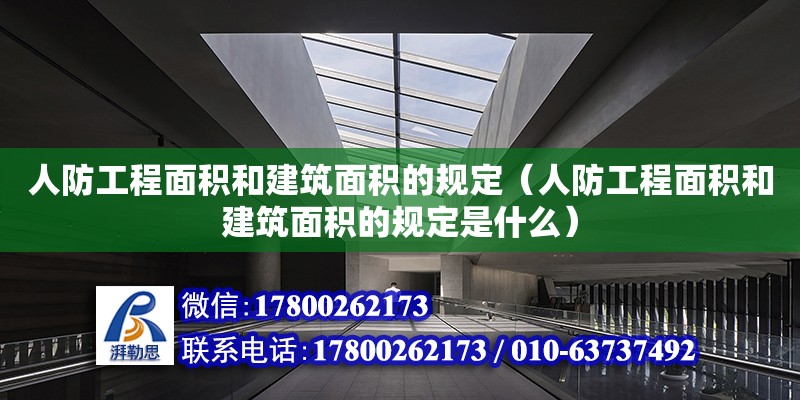 人防工程面积和建筑面积的规定（人防工程面积和建筑面积的规定是什么）

湃勒思

微信:17800262173

联系电话:17800262173 / 010-63737492